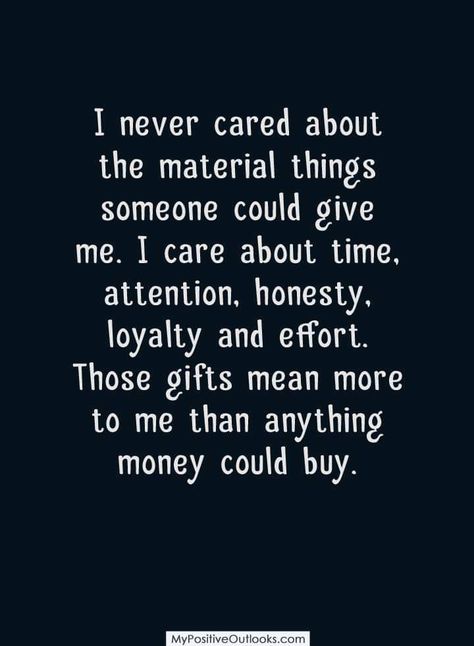 I never cared about the material things someone could give me. I care about time, attention, honesty, loyalty and effort. Those gifts mean more to me than anything money could buy.

MyPositiveOutlooks.com